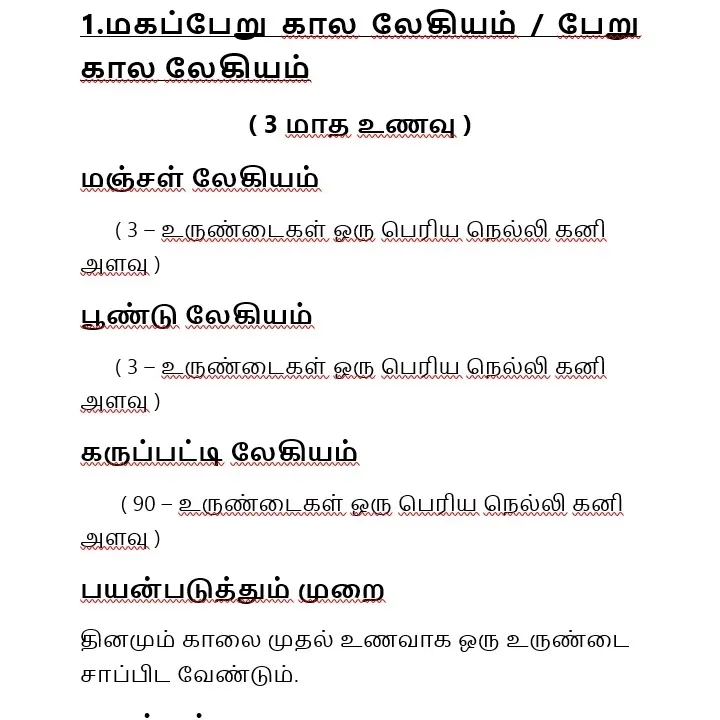 1.மகப்பேறு கால லேகியம் / பேறு கால லேகியம்

( 3 மாத உணவு )

மஞ்சள் லேகியம்

( 3 – உருண்டைகள் ஒரு பெரிய நெல்லி கனி அளவு )

பூண்டு லேகியம்

( 3 – உருண்டைகள் ஒரு பெரிய நெல்லி கனி அளவு )

கருப்பட்டி லேகியம்

( 90 – உருண்டைகள் ஒரு பெரிய நெல்லி கனி அளவு )

பயன்படுத்தும் முறை

தினமும் காலை முதல் உணவாக ஒரு உருண்டை சாப்பிட வேண்டும்.